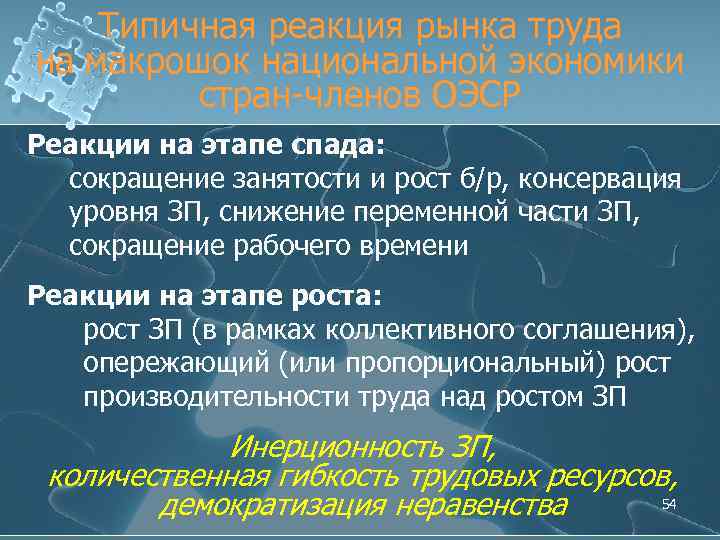 Типичная реакция рынка труда на макрошок национальной экономики стран-членов ОЭСР

Реакции на этапе спада:
сокращение занятости и рост б/р, консервация уровня ЗП, снижение переменной части ЗП, сокращение рабочего времени

Реакции на этапе роста:
рост ЗП (в рамках коллективного соглашения), опережающий (или пропорциональный) рост производительности труда над ростом ЗП

Инерционность ЗП,
количественная гибкость трудовых ресурсов,
демократизация неравенства

54